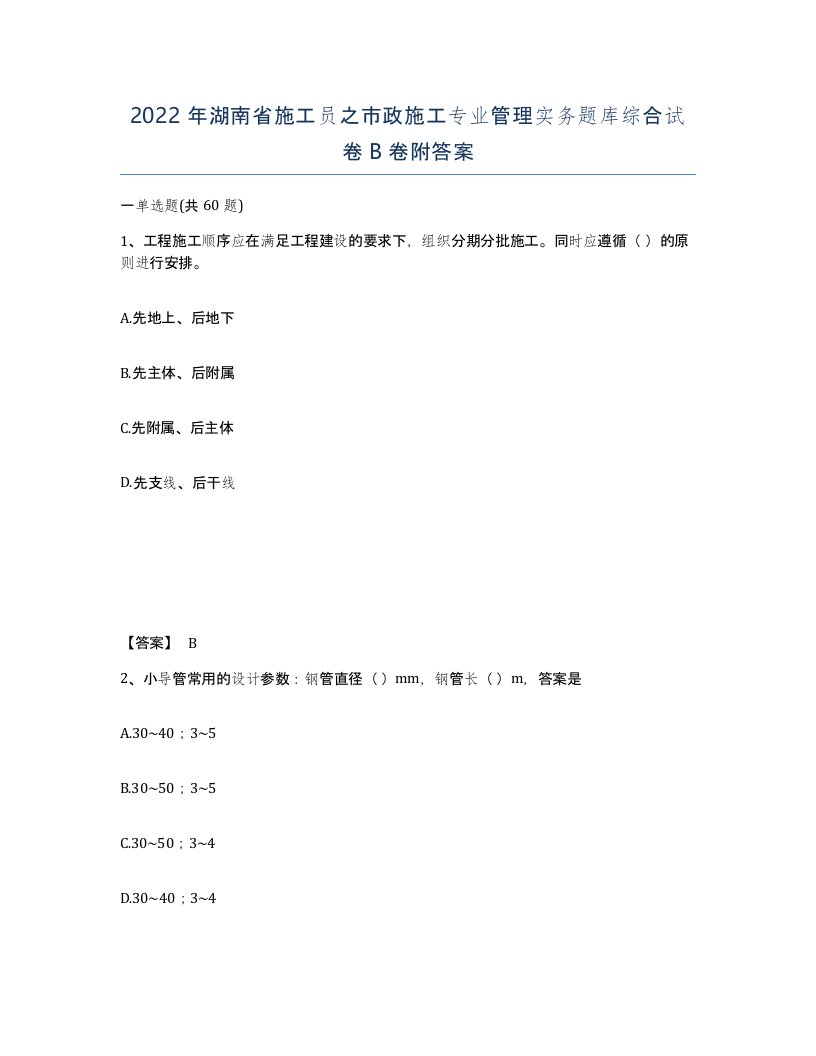 2022年湖南省施工员之市政施工专业管理实务题库综合试卷B卷附答案

一单选题(共60题)

1、工程施工顺序应在满足工程建设的要求下，组织分期分批施工。同时应遵循（）的原则进行安排。

A.先地上、后地下

B.先主体、后附属

C.先附属、后主体

D.先支线、后干线

【答案】 B

2、小导管常用的设计参数：钢管直径（）mm，钢管长（）m，答案是

A.30~40；3~5

B.30~50；3~5

C.30~50；3~4

D.30~40；3~4